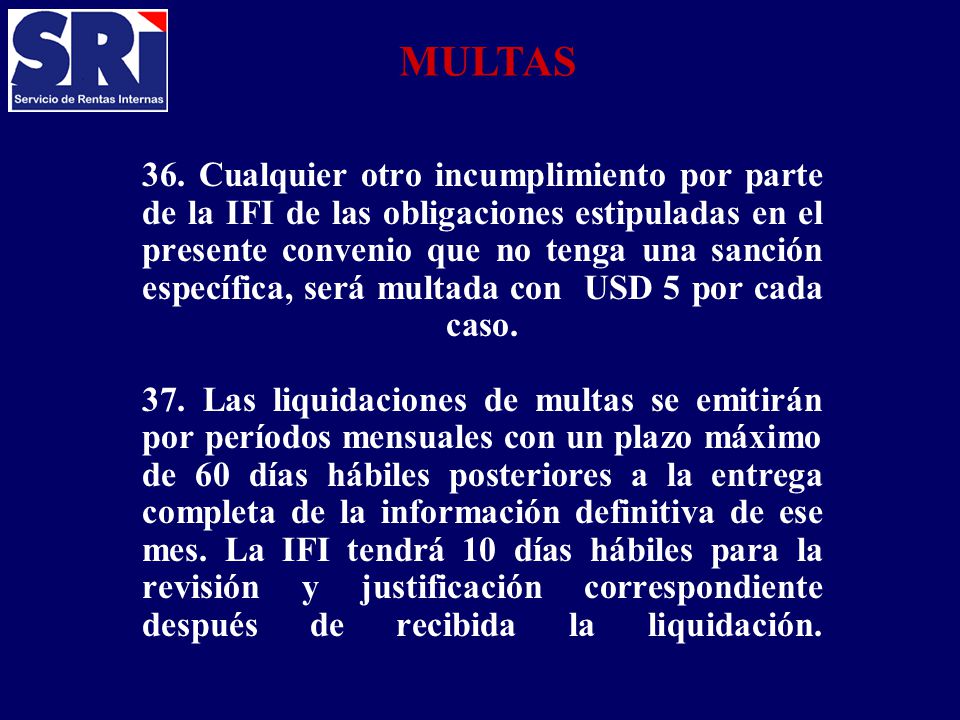 SRI
Servicio de Rentas Internas

MULTAS

36. Cualquier otro incumplimiento por parte de la IFI de las obligaciones estipuladas en el presente convenio que no tenga una sanción específica, será multada con USD 5 por cada caso.

37. Las liquidaciones de multas se emitirán por períodos mensuales con un plazo máximo de 60 días hábiles posteriores a la entrega completa de la información definitiva de ese mes. La IFI tendrá 10 días hábiles para la revisión y justificación correspondiente después de recibida la liquidación.